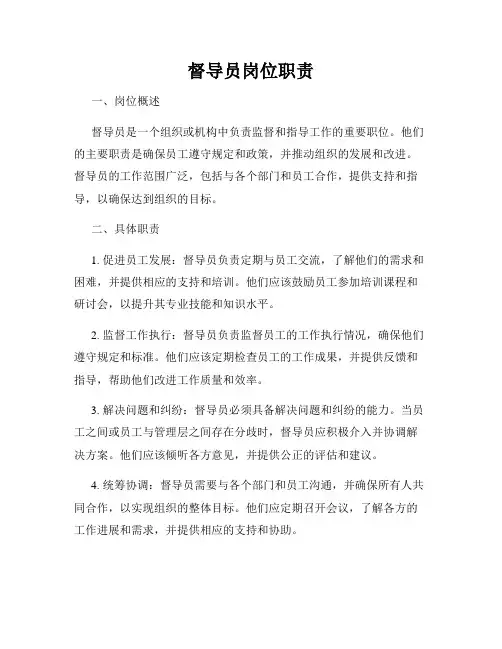 督导员岗位职责

一、岗位概述

督导员是一个组织或机构中负责监督和指导工作的重要职位。他们的主要职责是确保员工遵守规定和政策，并推动组织的发展和改进。督导员的工作范围广泛，包括与各个部门和员工合作，提供支持和指导，以确保达到组织的目标。

二、具体职责

1. 促进员工发展：督导员负责定期与员工交流，了解他们的需求和困难，并提供相应的支持和培训。他们应该鼓励员工参加培训课程和研讨会，以提升其专业技能和知识水平。

2. 监督工作执行：督导员负责监督员工的工作执行情况，确保他们遵守规定和标准。他们应该定期检查员工的工作成果，并提供反馈和指导，帮助他们改进工作质量和效率。

3. 解决问题和纠纷：督导员必须具备解决问题和纠纷的能力。当员工之间或员工与管理层之间存在分歧时，督导员应积极介入并协调解决方案。他们应该倾听各方意见，并提供公正的评估和建议。

4. 统筹协调：督导员需要与各个部门和员工沟通，并确保所有人共同合作，以实现组织的整体目标。他们应定期召开会议，了解各方的工作进展和需求，并提供相应的支持和协助。